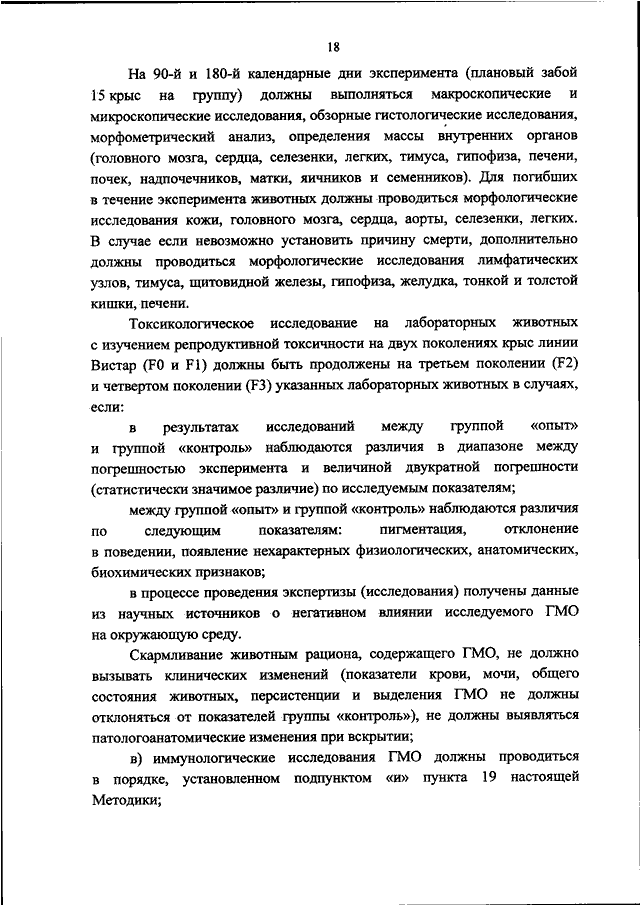 18

На 90-й и 180-й календарные дни эксперимента (плановый забой 15 крыс на группу) должны выполняться макроскопические и микроскопические исследования, обзорные гистологические исследования, морфометрический анализ, определения массы внутренних органов (головного мозга, сердца, селезенки, легких, тимуса, гипофиза, печени, почек, надпочечников, матки, яичников и семенников). Для погибших в течение эксперимента животных должны проводиться морфологические исследования кожи, головного мозга, сердца, аорты, селезенки, легких. В случае если невозможно установить причину смерти, дополнительно должны проводиться морфологические исследования лимфатических узлов, тимуса, щитовидной железы, гипофиза, желудка, тонкой и толстой кишки, печени.

Токсикологическое исследование на лабораторных животных с изучением репродуктивной токсичности на двух поколениях крыс линии Вистар (F0 и F1) должны быть продолжены на третьем поколении (F2) и четвертом поколении (F3) указанных лабораторных животных в случаях, если:

в результатах исследований между группой «опыт» и группой «контроль» наблюдаются различия в диапазоне между погрешностью эксперимента и величиной двукратной погрешности (статистически значимое различие) по исследуемым показателям;

между группой «опыт» и группой «контроль» наблюдаются различия по следующим показателям: пигментация, отклонение в поведении, появление нехарактерных физиологических, анатомических, биохимических признаков;

в процессе проведения экспертизы (исследования) получены данные из научных источников о негативном влиянии исследуемого ГМО на окружающую среду.

Скармливание животным рациона, содержащего ГМО, не должно вызывать клинических изменений (показатели крови, мочи, общего состояния животных, персистенции и выделения ГМО не должны отклоняться от показателей группы «контроль»), не должны выявляться патологоанатомические изменения при вскрытии;

в) иммунологические исследования ГМО должны проводиться в порядке, установленном подпунктом «и» пункта 19 настоящей Методики;